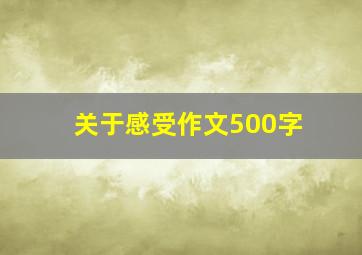 关于感受作文500字